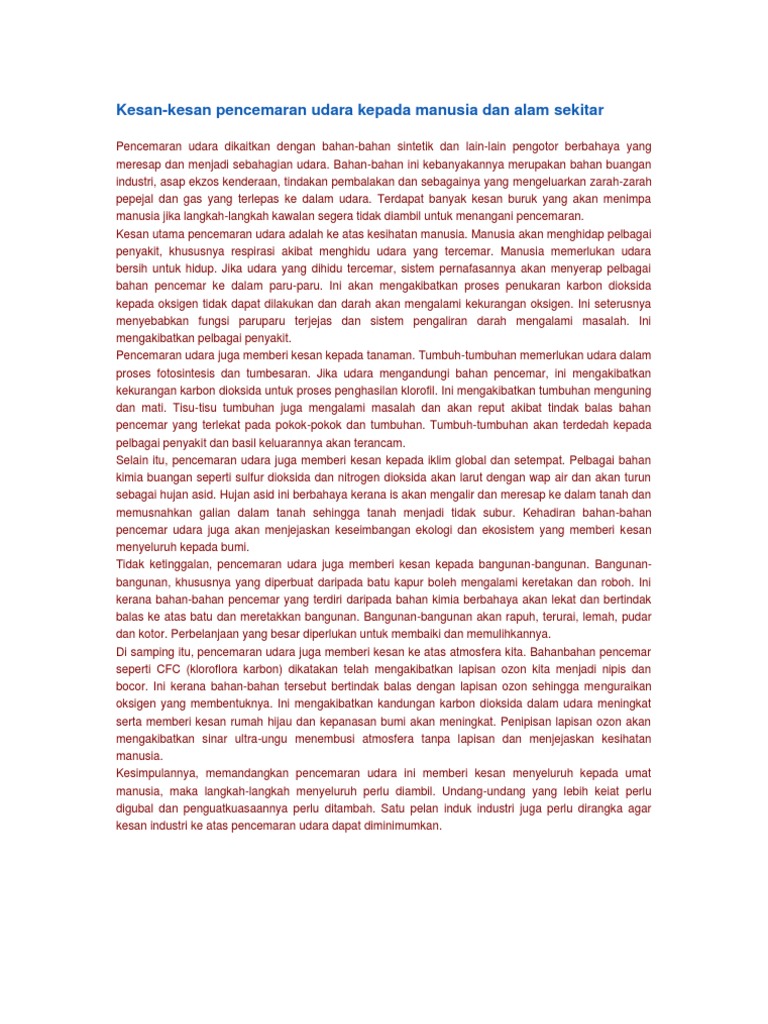 Kesan-kesan pencemaran udara kepada manusia dan alam sekitar

Pencemaran udara dikaitkan dengan bahan-bahan sintetik dan lain-lain pengotor berbahaya yang meresap dan menjadi sebahagian udara. Bahan-bahan ini kebanyakannya merupakan bahan buangan industri, asap ekzos kenderaan, tindakan pembalakan dan sebagainya yang mengeluarkan zarah-zarah pepejal dan gas yang terlepas ke dalam udara. Terdapat banyak kesan buruk yang akan menimpa manusia jika langkah-langkah kawalan segera tidak diambil untuk menangani pencemaran.
Kesan utama pencemaran udara adalah ke atas kesihatan manusia. Manusia akan menghidap pelbagai penyakit, khususnya respirasi akibat menghidu udara yang tercemar. Manusia memerlukan udara bersih untuk hidup. Jika udara yang dihidu tercemar, sistem pernafasannya akan menyerap pelbagai bahan pencemar ke dalam paru-paru. Ini akan mengakibatkan proses penukaran karbon dioksida kepada oksigen tidak dapat dilakukan dan darah akan mengalami kekurangan oksigen. Ini seterusnya menyebabkan fungsi paruparu terjejas dan sistem pengaliran darah mengalami masalah. Ini mengakibatkan pelbagai penyakit.
Pencemaran udara juga memberi kesan kepada tanaman. Tumbuh-tumbuhan memerlukan udara dalam proses fotosintesis dan tumbesaran. Jika udara mengandungi bahan pencemar, ini mengakibatkan kekurangan karbon dioksida untuk proses penghasilan klorofil. Ini mengakibatkan tumbuhan menguning dan mati. Tisu-tisu tumbuhan juga mengalami masalah dan akan reput akibat tindak balas bahan pencemar yang terlekat pada pokok-pokok dan tumbuhan. Tumbuh-tumbuhan akan terdedah kepada pelbagai penyakit dan basil keluarannya akan terancam.
Selain itu, pencemaran udara juga memberi kesan kepada iklim global dan setempat. Pelbagai bahan kimia buangan seperti sulfur dioksida dan nitrogen dioksida akan larut dengan wap air dan akan turun sebagai hujan asid. Hujan asid ini berbahaya kerana is akan mengalir dan meresap ke dalam tanah dan memusnahkan galian dalam tanah sehingga tanah menjadi tidak subur. Kehadiran bahan-bahan pencemar udara juga akan menjejaskan keseimbangan ekologi dan ekosistem yang memberi kesan menyeluruh kepada bumi.
Tidak ketinggalan, pencemaran udara juga memberi kesan kepada bangunan-bangunan. Bangunan-bangunan, khususnya yang diperbuat daripada batu kapur boleh mengalami keretakan dan roboh. Ini kerana bahan-bahan pencemar yang terdiri daripada bahan kimia berbahaya akan lekat dan bertindak balas ke atas batu dan meretakkan bangunan. Bangunan-bangunan akan rapuh, terurai, lemah, pudar dan kotor. Perbelanjaan yang besar diperlukan untuk membaiki dan memulihkannya.
Di samping itu, pencemaran udara juga memberi kesan ke atas atmosfera kita. Bahanbahan pencemar seperti CFC (kloroflora karbon) dikatakan telah mengakibatkan lapisan ozon kita menjadi nipis dan bocor. Ini kerana bahan-bahan tersebut bertindak balas dengan lapisan ozon sehingga menguraikan oksigen yang membentuknya. Ini mengakibatkan kandungan karbon dioksida dalam udara meningkat serta memberi kesan rumah hijau dan kepanasan bumi akan meningkat. Penipisan lapisan ozon akan mengakibatkan sinar ultra-ungu menembusi atmosfera tanpa lapisan dan menjejaskan kesihatan manusia.
Kesimpulannya, memandangkan pencemaran udara ini memberi kesan menyeluruh kepada umat manusia, maka langkah-langkah menyeluruh perlu diambil. Undang-undang yang lebih keiat perlu digubal dan penguatkuasaannya perlu ditambah. Satu pelan induk industri juga perlu dirangka agar kesan industri ke atas pencemaran udara dapat diminimumkan.